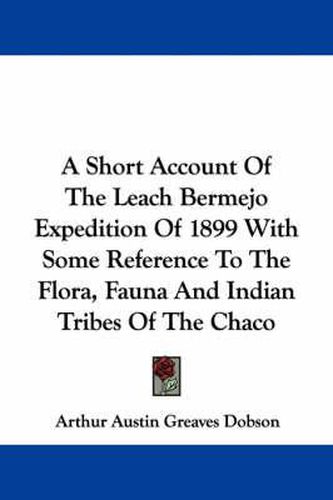 A Short Account Of The Leach Bermejo Expedition Of 1899 With Some Reference To The Flora, Fauna And Indian Tribes Of The Chaco

Arthur Austin Greaves Dobson